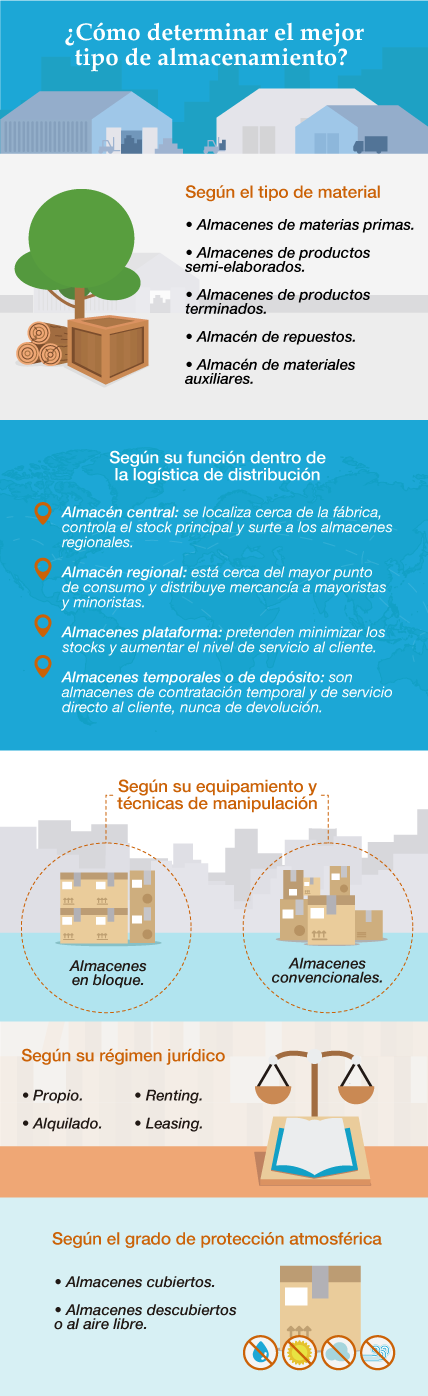 ¿Cómo determinar el mejor tipo de almacenamiento?

Según el tipo de material

• Almacenes de materias primas.

• Almacenes de productos semi-elaborados.

• Almacenes de productos terminados.

• Almacén de repuestos.

• Almacén de materiales auxiliares.

Según su función dentro de la logística de distribución

Almacén central: se localiza cerca de la fábrica, controla el stock principal y surte a los almacenes regionales.

Almacén regional: está cerca del mayor punto de consumo y distribuye mercancía a mayoristas y minoristas.

Almacenes plataforma: pretenden minimizar los stocks y aumentar el nivel de servicio al cliente.

Almacenes temporales o de depósito: son almacenes de contratación temporal y de servicio directo al cliente, nunca de devolución.

Según su equipamiento y técnicas de manipulación

Almacenes en bloque.

Almacenes convencionales.

Según su régimen jurídico

• Propio.

• Alquilado.

• Renting.

• Leasing.

Según el grado de protección atmosférica

• Almacenes cubiertos.

• Almacenes descubiertos o al aire libre.